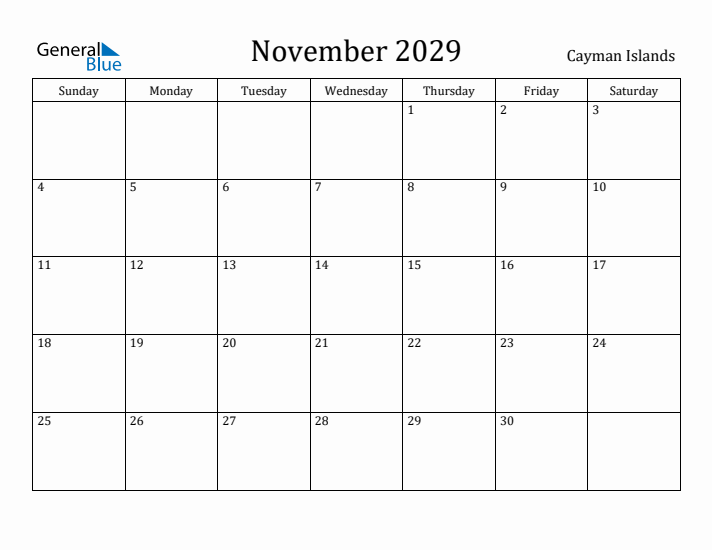 General Blue

November 2029

Cayman Islands

| Sunday | Monday | Tuesday | Wednesday | Thursday | Friday | Saturday |
|---|---|---|---|---|---|---|
| | | | | 1 | 2 | 3 |
| 4 | 5 | 6 | 7 | 8 | 9 | 10 |
| 11 | 12 | 13 | 14 | 15 | 16 | 17 |
| 18 | 19 | 20 | 21 | 22 | 23 | 24 |
| 25 | 26 | 27 | 28 | 29 | 30 | |